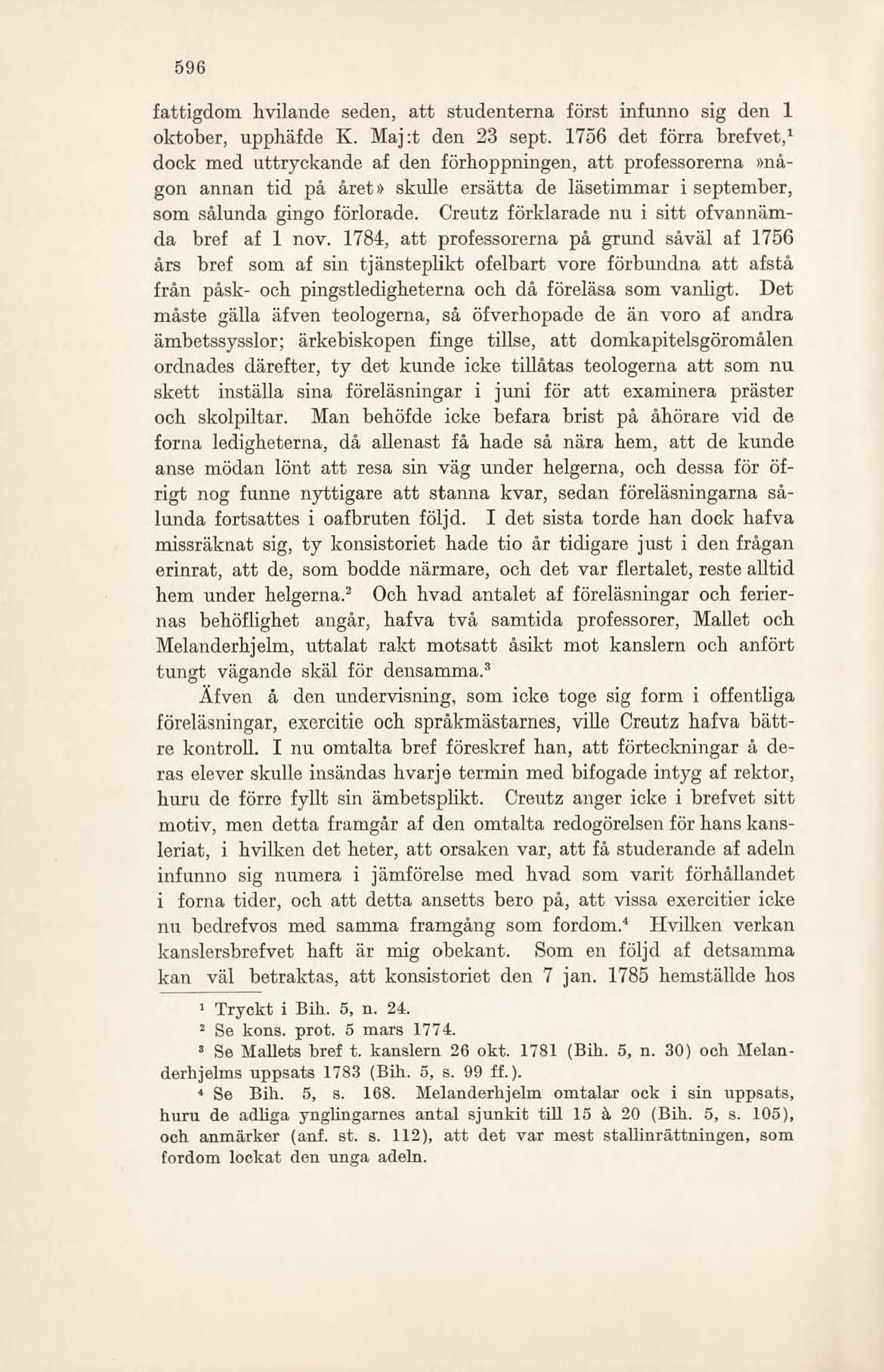 596

fattigdom hvilande seden, att studenterna först infunno sig den 1 oktober, upphäfde K. Maj:t den 23 sept. 1756 det förra brefvet,$^1$ dock med uttryckande af den förhoppningen, att professorerna »någon annan tid på året» skulle ersätta de läsetimmar i september, som sålunda gingo förlorade. Creutz förklarade nu i sitt ofvannämda bref af 1 nov. 1784, att professorerna på grund såväl af 1756 års bref som af sin tjänsteplikt ofelbart vore förbundna att afstå från påsk- och pingstledigheterna och då föreläsa som vanligt. Det måste gälla äfven teologerna, så öfverhopade de än voro af andra ämbetssysslor; ärkebiskopen finge tillse, att domkapitelsgöromålen ordnades därefter, ty det kunde icke tillåtas teologerna att som nu skett inställa sina föreläsningar i juni för att examinera präster och skolpiltar. Man behöfde icke befara brist på åhörare vid de forna ledigheterna, då allenast få hade så nära hem, att de kunde anse mödan lönt att resa sin väg under helgerna, och dessa för öfrigt nog funne nyttigare att stanna kvar, sedan föreläsningarna sålunda fortsattes i oafbruten följd. I det sista torde han dock hafva missräknat sig, ty konsistoriet hade tio år tidigare just i den frågan erinrat, att de, som bodde närmare, och det var flertalet, reste alltid hem under helgerna.$^2$ Och hvad antalet af föreläsningar och feriernas behöflighet angår, hafva två samtida professorer, Mallet och Melanderhjelm, uttalat rakt motsatt åsikt mot kanslern och anfört tungt vägande skäl för densamma.$^3$

Äfven å den undervisning, som icke toge sig form i offentliga föreläsningar, exercitie och språkmästarnes, ville Creutz hafva bättre kontroll. I nu omtalta bref föreskref han, att förteckningar å deras elever skulle insändas hvarje termin med bifogade intyg af rektor, huru de förre fyllt sin ämbetsplikt. Creutz anger icke i brefvet sitt motiv, men detta framgår af den omtalta redogörelsen för hans kansleriat, i hvilken det heter, att orsaken var, att få studerande af adeln infunno sig numera i jämförelse med hvad som varit förhållandet i forna tider, och att detta ansetts bero på, att vissa exercitier icke nu bedrefvos med samma framgång som fordom.$^4$ Hvilken verkan kanslersbrefvet haft är mig obekant. Som en följd af detsamma kan väl betraktas, att konsistoriet den 7 jan. 1785 hemställde hos

$^1$ Tryckt i Bih. 5, n. 24.
$^2$ Se kons. prot. 5 mars 1774.
$^3$ Se Mallets bref t. kanslern 26 okt. 1781 (Bih. 5, n. 30) och Melanderhjelms uppsats 1783 (Bih. 5, s. 99 ff.).
$^4$ Se Bih. 5, s. 168. Melanderhjelm omtalar ock i sin uppsats, huru de adliga ynglingarnes antal sjunkit till 15 à 20 (Bih. 5, s. 105), och anmärker (anf. st. s. 112), att det var mest stallinrättningen, som fordom lockat den unga adeln.